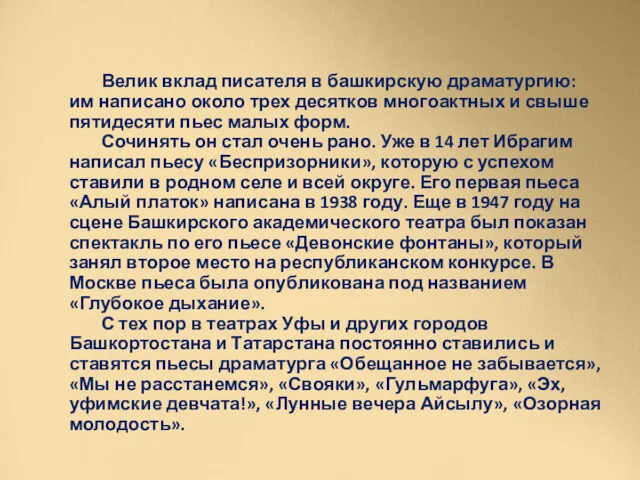 Велик вклад писателя в башкирскую драматургию: им написано около трех десятков многоактных и свыше пятидесяти пьес малых форм.

Сочинять он стал очень рано. Уже в 14 лет Ибрагим написал пьесу «Беспризорники», которую с успехом ставили в родном селе и всей округе. Его первая пьеса «Алый платок» написана в 1938 году. Еще в 1947 году на сцене Башкирского академического театра был показан спектакль по его пьесе «Девонские фонтаны», который занял второе место на республиканском конкурсе. В Москве пьеса была опубликована под названием «Глубокое дыхание».

С тех пор в театрах Уфы и других городов Башкортостана и Татарстана постоянно ставились и ставятся пьесы драматурга «Обещанное не забывается», «Мы не расстанемся», «Свояки», «Гульмарфуга», «Эх, уфимские девчата!», «Лунные вечера Айсылу», «Озорная молодость».